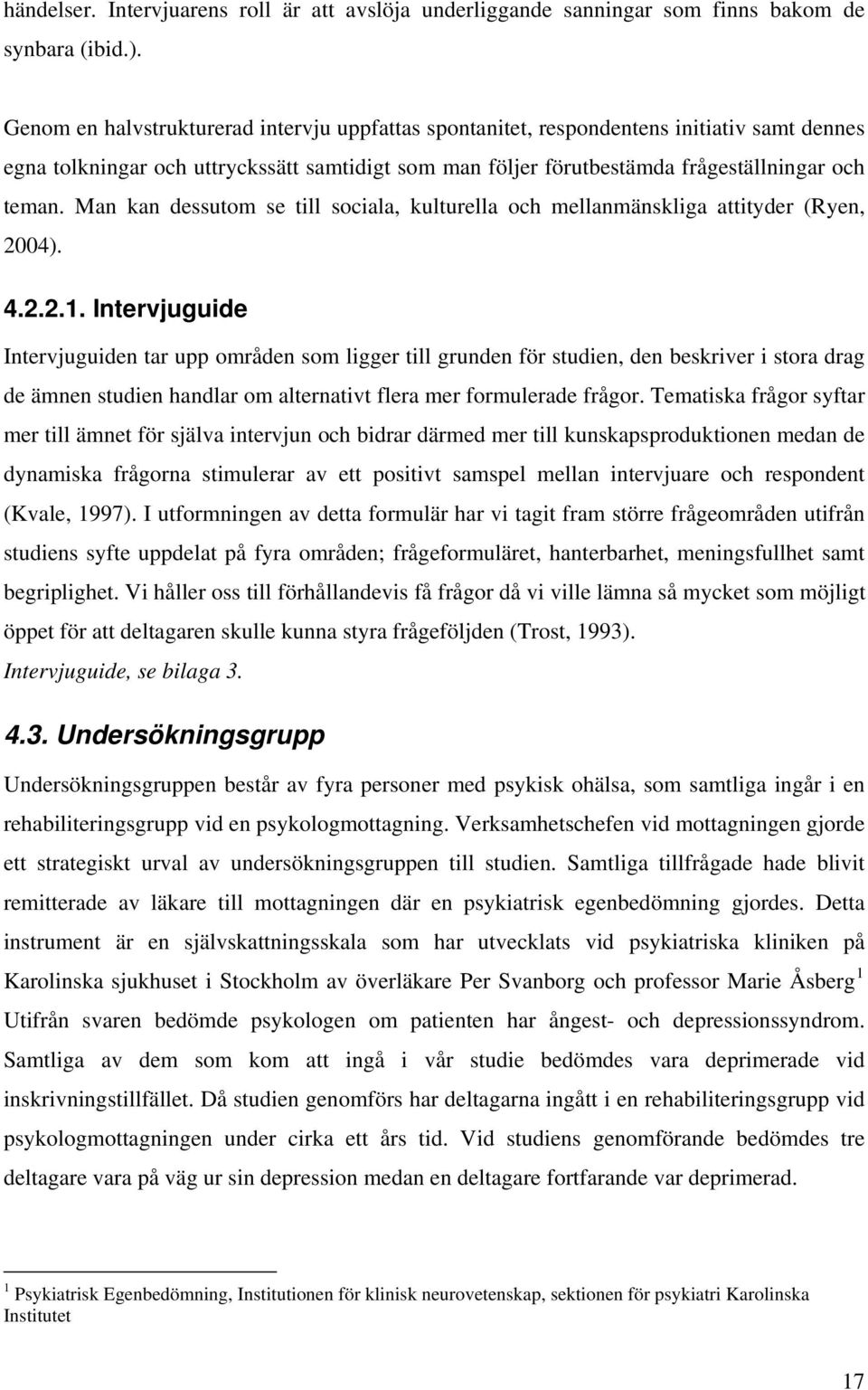 händelser. Intervjuarens roll är att avslöja underliggande sanningar som finns bakom de synbara (ibid.).

Genom en halvstrukturerad intervju uppfattas spontanitet, respondentens initiativ samt dennes egna tolkningar och uttryckssätt samtidigt som man följer förutbestämda frågeställningar och teman. Man kan dessutom se till sociala, kulturella och mellanmänskliga attityder (Ryen, 2004).

4.2.2.1. Intervjuguide

Intervjuguiden tar upp områden som ligger till grunden för studien, den beskriver i stora drag de ämnen studien handlar om alternativt flera mer formulerade frågor. Tematiska frågor syftar mer till ämnet för själva intervjun och bidrar därmed mer till kunskapsproduktionen medan de dynamiska frågorna stimulerar av ett positivt samspel mellan intervjuare och respondent (Kvale, 1997). I utformningen av detta formulär har vi tagit fram större frågeområden utifrån studiens syfte uppdelat på fyra områden; frågeformuläret, hanterbarhet, meningsfullhet samt begriplighet. Vi håller oss till förhållandevis få frågor då vi ville lämna så mycket som möjligt öppet för att deltagaren skulle kunna styra frågeföljden (Trost, 1993).
Intervjuguide, se bilaga 3.

4.3. Undersökningsgrupp

Undersökningsgruppen består av fyra personer med psykisk ohälsa, som samtliga ingår i en rehabiliteringsgrupp vid en psykologmottagning. Verksamhetschefen vid mottagningen gjorde ett strategiskt urval av undersökningsgruppen till studien. Samtliga tillfrågade hade blivit remitterade av läkare till mottagningen där en psykiatrisk egenbedömning gjordes. Detta instrument är en självskattningsskala som har utvecklats vid psykiatriska kliniken på Karolinska sjukhuset i Stockholm av överläkare Per Svanborg och professor Marie Åsberg $^1$ Utifrån svaren bedömde psykologen om patienten har ångest- och depressionssyndrom. Samtliga av dem som kom att ingå i vår studie bedömdes vara deprimerade vid inskrivningstillfället. Då studien genomförs har deltagarna ingått i en rehabiliteringsgrupp vid psykologmottagningen under cirka ett års tid. Vid studiens genomförande bedömdes tre deltagare vara på väg ur sin depression medan en deltagare fortfarande var deprimerad.

$^1$ Psykiatrisk Egenbedömning, Institutionen för klinisk neurovetenskap, sektionen för psykiatri Karolinska Institutet

17